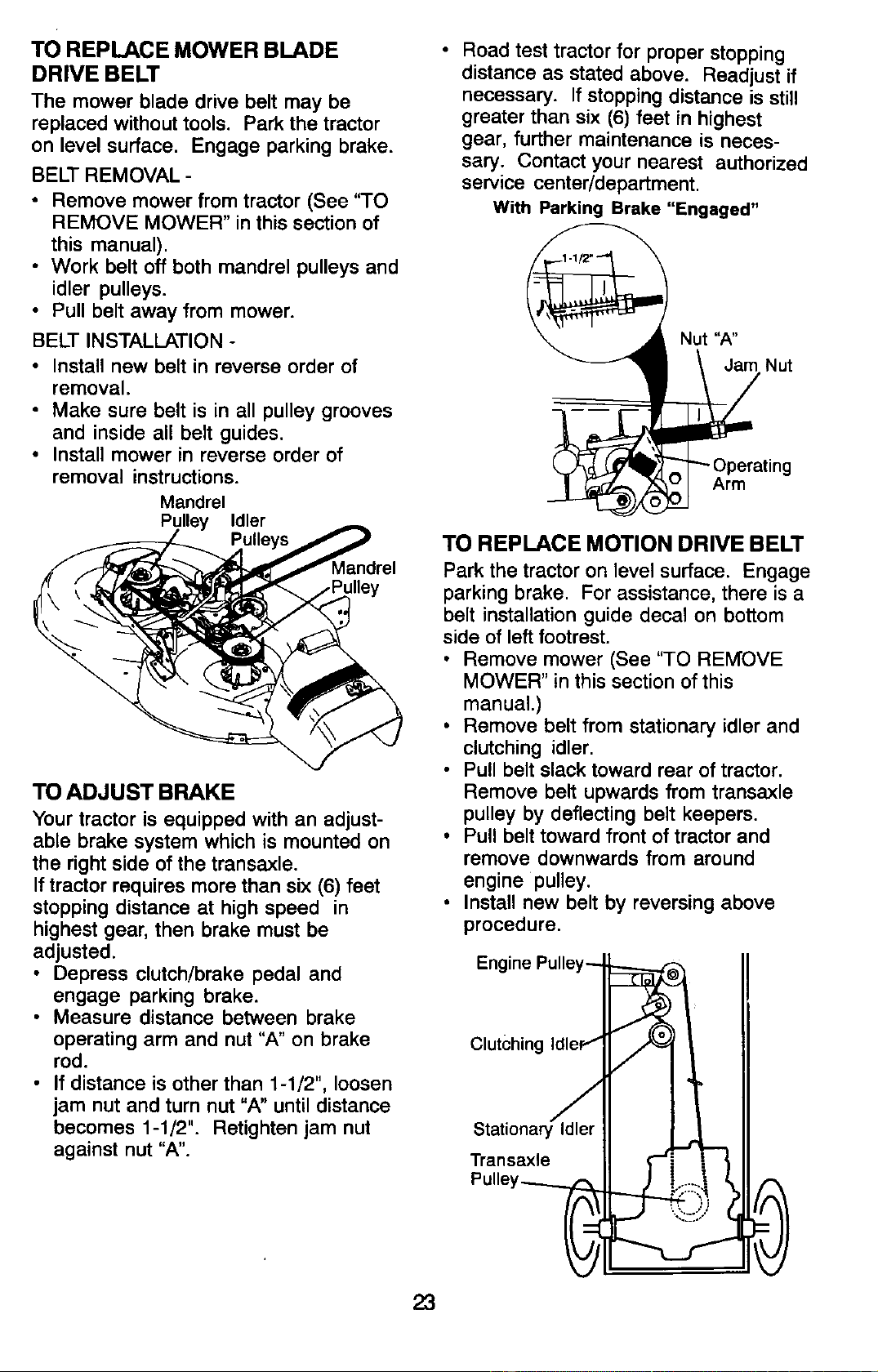 TO REPLACE MOWER BLADE DRIVE BELT

The mower blade drive belt may be replaced without tools. Park the tractor on level surface. Engage parking brake.

BELT REMOVAL -

• Remove mower from tractor (See "TO REMOVE MOWER" in this section of this manual).
• Work belt off both mandrel pulleys and idler pulleys.
• Pull belt away from mower.

BELT INSTALLATION -

• Install new belt in reverse order of removal.
• Make sure belt is in all pulley grooves and inside all belt guides.
• Install mower in reverse order of removal instructions.

Mandrel Pulley
Idler Pulleys
Mandrel Pulley

TO ADJUST BRAKE

Your tractor is equipped with an adjustable brake system which is mounted on the right side of the transaxle.

If tractor requires more than six (6) feet stopping distance at high speed in highest gear, then brake must be adjusted.

• Depress clutch/brake pedal and engage parking brake.
• Measure distance between brake operating arm and nut "A" on brake rod.
• If distance is other than 1-1/2", loosen jam nut and turn nut "A" until distance becomes 1-1/2". Retighten jam nut against nut "A".

• Road test tractor for proper stopping distance as stated above. Readjust if necessary. If stopping distance is still greater than six (6) feet in highest gear, further maintenance is necessary. Contact your nearest authorized service center/department.

With Parking Brake "Engaged"

1-1/2"
Nut "A"
Jam Nut
Operating Arm

TO REPLACE MOTION DRIVE BELT

Park the tractor on level surface. Engage parking brake. For assistance, there is a belt installation guide decal on bottom side of left footrest.

• Remove mower (See "TO REMOVE MOWER" in this section of this manual.)
• Remove belt from stationary idler and clutching idler.
• Pull belt slack toward rear of tractor. Remove belt upwards from transaxle pulley by deflecting belt keepers.
• Pull belt toward front of tractor and remove downwards from around engine pulley.
• Install new belt by reversing above procedure.

Engine Pulley
Clutching Idler
Stationary Idler
Transaxle Pulley

23